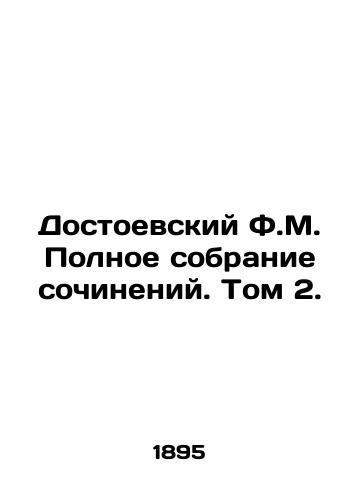 Достоевский Ф.М. Полное собрание сочинений. Том 2.

1895